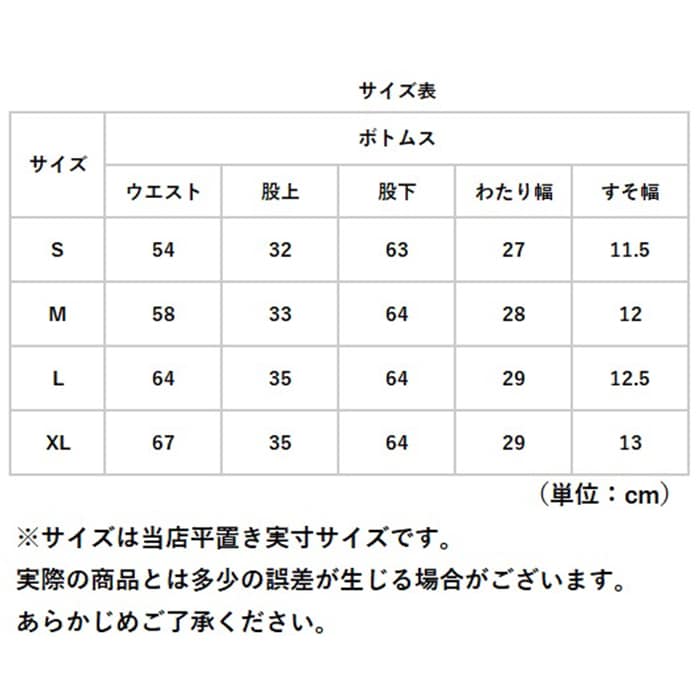 サイズ表

| サイズ | ボトムス | | | | |
|---|---|---|---|---|---|
| | ウエスト | 股上 | 股下 | わたり幅 | すそ幅 |
| S | 54 | 32 | 63 | 27 | 11.5 |
| M | 58 | 33 | 64 | 28 | 12 |
| L | 64 | 35 | 64 | 29 | 12.5 |
| XL | 67 | 35 | 64 | 29 | 13 |

（単位：cm）

※サイズは当店平置き実寸サイズです。
実際の商品とは多少の誤差が生じる場合がございます。
あらかじめご了承ください。